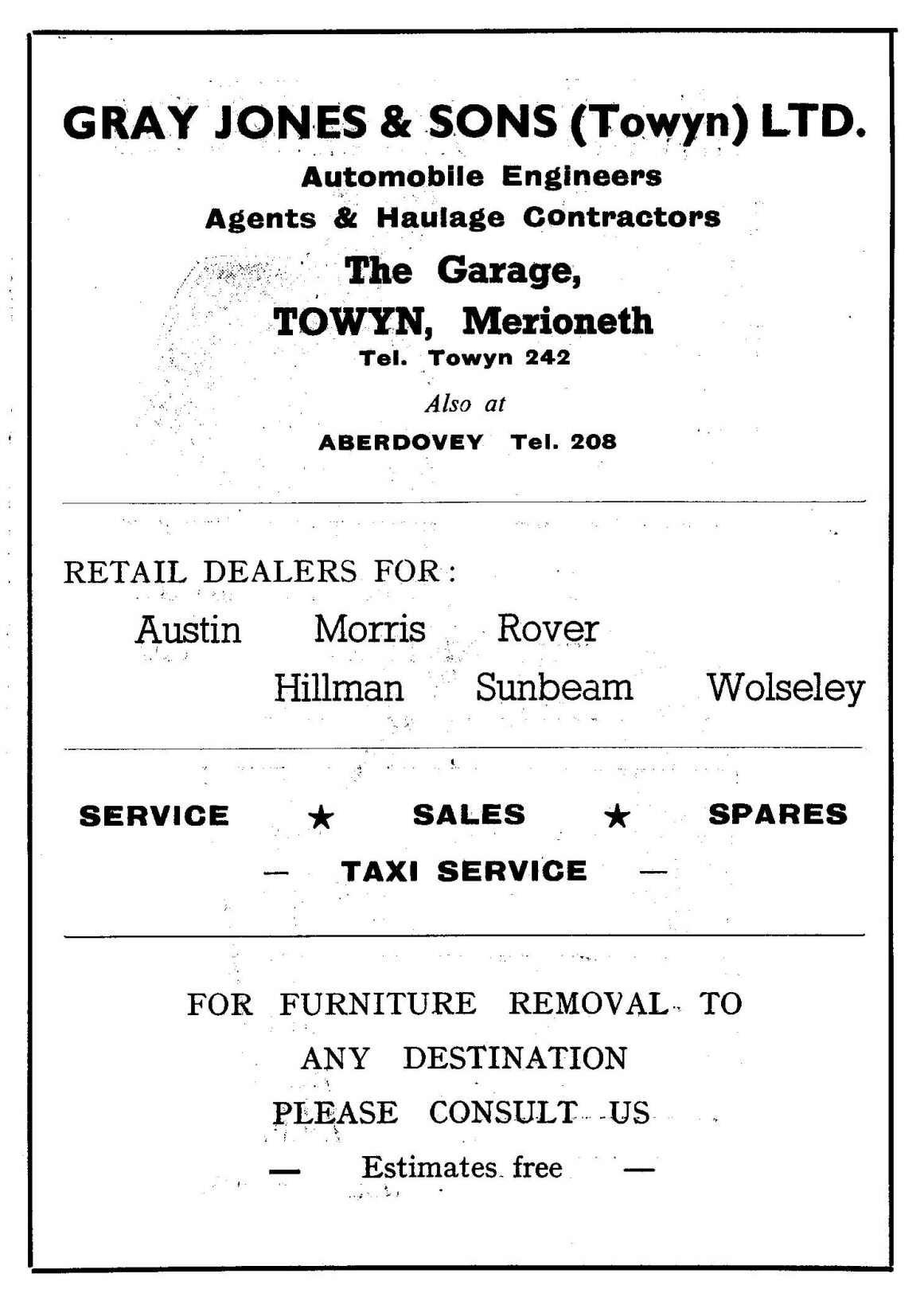 GRAY JONES & SONS (Towyn) LTD.

Automobile Engineers
Agents & Haulage Contractors

The Garage,
TOWYN, Merioneth
Tel. Towyn 242

Also at
ABERDOVEY Tel. 208

RETAIL DEALERS FOR:

Austin Morris Rover
Hillman Sunbeam Wolseley

SERVICE ★ SALES ★ SPARES
— TAXI SERVICE —

FOR FURNITURE REMOVAL TO
ANY DESTINATION
PLEASE CONSULT US
— Estimates free —